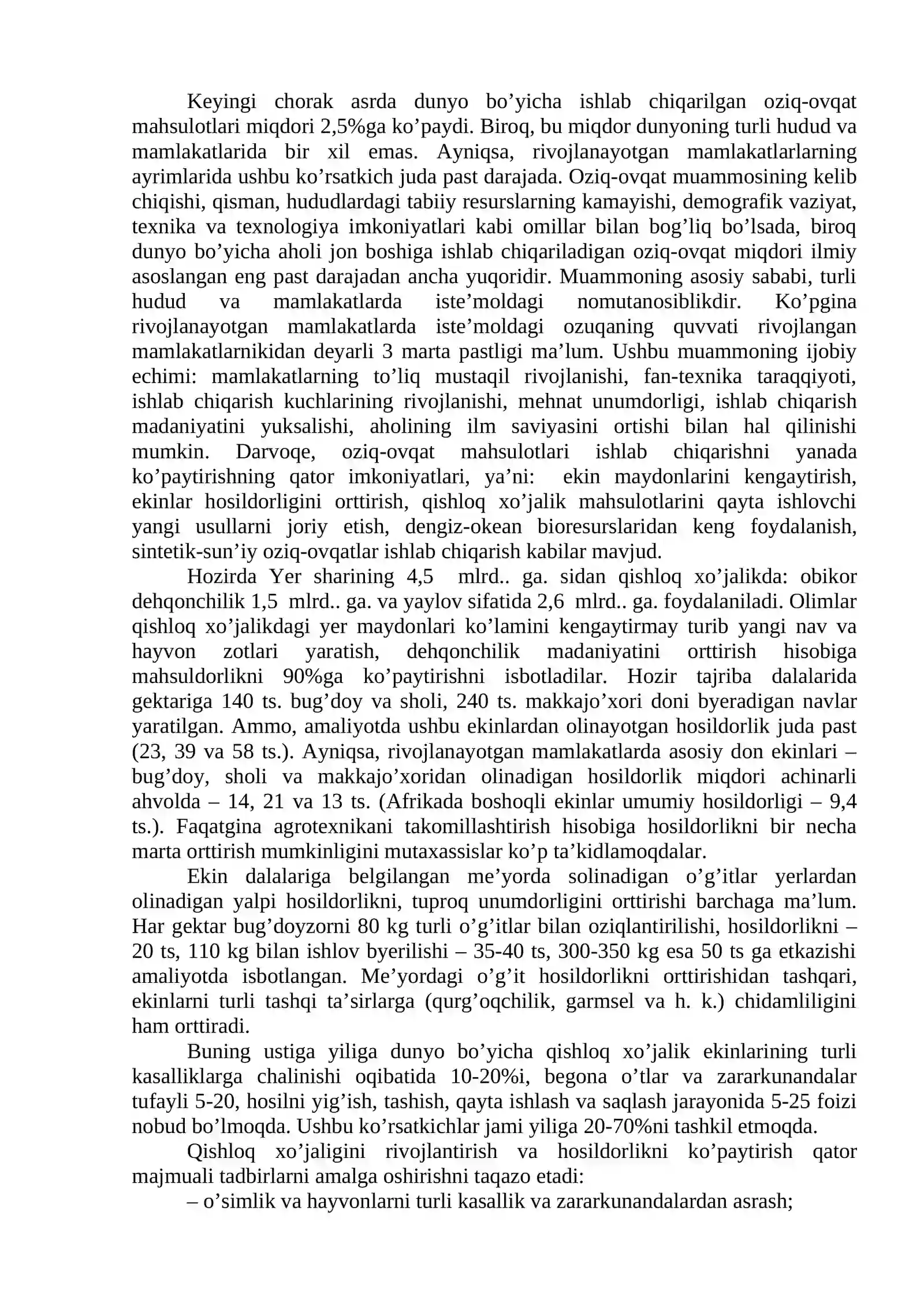 Keyingi chorak asrda dunyo bo'yicha ishlab chiqarilgan oziq-ovqat mahsulotlari miqdori 2,5%ga ko'paydi. Biroq, bu miqdor dunyoning turli hudud va mamlakatlarida bir xil emas. Ayniqsa, rivojlanayotgan mamlakatlarlarning ayrimlarida ushbu ko'rsatkich juda past darajada. Oziq-ovqat muammosining kelib chiqishi, qisman, hududlardagi tabiiy resurslarning kamayishi, demografik vaziyat, texnika va texnologiya imkoniyatlari kabi omillar bilan bog'liq bo'lsada, biroq dunyo bo'yicha aholi jon boshiga ishlab chiqariladigan oziq-ovqat miqdori ilmiy asoslangan eng past darajadan ancha yuqoridir. Muammoning asosiy sababi, turli hudud va mamlakatlarda iste'moldagi nomutanosiblikdir. Ko'pgina rivojlanayotgan mamlakatlarda iste'moldagi ozuqaning quvvati rivojlangan mamlakatlarnikidan deyarli 3 marta pastligi ma'lum. Ushbu muammoning ijobiy echimi: mamlakatlarning to'liq mustaqil rivojlanishi, fan-texnika taraqqiyoti, ishlab chiqarish kuchlarining rivojlanishi, mehnat unumdorligi, ishlab chiqarish madaniyatini yuksalishi, aholining ilm saviyasini ortishi bilan hal qilinishi mumkin. Darvoqe, oziq-ovqat mahsulotlari ishlab chiqarishni yanada ko'paytirishning qator imkoniyatlari, ya'ni: ekin maydonlarini kengaytirish, ekinlar hosildorligini orttirish, qishloq xo'jalik mahsulotlarini qayta ishlovchi yangi usullarni joriy etish, dengiz-okean bioresurslaridan keng foydalanish, sintetik-sun'iy oziq-ovqatlar ishlab chiqarish kabilar mavjud.

Hozirda Yer sharining 4,5 mlrd.. ga. sidan qishloq xo'jalikda: obikor dehqonchilik 1,5 mlrd.. ga. va yaylov sifatida 2,6 mlrd.. ga. foydalaniladi. Olimlar qishloq xo'jalikdagi yer maydonlari ko'lamini kengaytirmay turib yangi nav va hayvon zotlari yaratish, dehqonchilik madaniyatini orttirish hisobiga mahsuldorlikni 90%ga ko'paytirishni isbotladilar. Hozir tajriba dalalarida gektariga 140 ts. bug'doy va sholi, 240 ts. makkajo'xori doni byeradigan navlar yaratilgan. Ammo, amaliyotda ushbu ekinlardan olinayotgan hosildorlik juda past (23, 39 va 58 ts.). Ayniqsa, rivojlanayotgan mamlakatlarda asosiy don ekinlari – bug'doy, sholi va makkajo'xoridan olinadigan hosildorlik miqdori achinarli ahvolda – 14, 21 va 13 ts. (Afrikada boshoqli ekinlar umumiy hosildorligi – 9,4 ts.). Faqatgina agrotexnikani takomillashtirish hisobiga hosildorlikni bir necha marta orttirish mumkinligini mutaxassislar ko'p ta'kidlamoqdalar.

Ekin dalalariga belgilangan me'yorda solinadigan o'g'itlar yerlardan olinadigan yalpi hosildorlikni, tuproq unumdorligini orttirishi barchaga ma'lum. Har gektar bug'doyzorni 80 kg turli o'g'itlar bilan oziqlantirilishi, hosildorlikni – 20 ts, 110 kg bilan ishlov byerilishi – 35-40 ts, 300-350 kg esa 50 ts ga etkazishi amaliyotda isbotlangan. Me'yordagi o'g'it hosildorlikni orttirishidan tashqari, ekinlarni turli tashqi ta'sirlarga (qurg'oqchilik, garmsel va h. k.) chidamliligini ham orttiradi.

Buning ustiga yiliga dunyo bo'yicha qishloq xo'jalik ekinlarining turli kasalliklarga chalinishi oqibatida 10-20%i, begona o'tlar va zararkunandalar tufayli 5-20, hosilni yig'ish, tashish, qayta ishlash va saqlash jarayonida 5-25 foizi nobud bo'lmoqda. Ushbu ko'rsatkichlar jami yiliga 20-70%ni tashkil etmoqda.

Qishloq xo'jaligini rivojlantirish va hosildorlikni ko'paytirish qator majmuali tadbirlarni amalga oshirishni taqazo etadi:

– o'simlik va hayvonlarni turli kasallik va zararkunandalardan asrash;